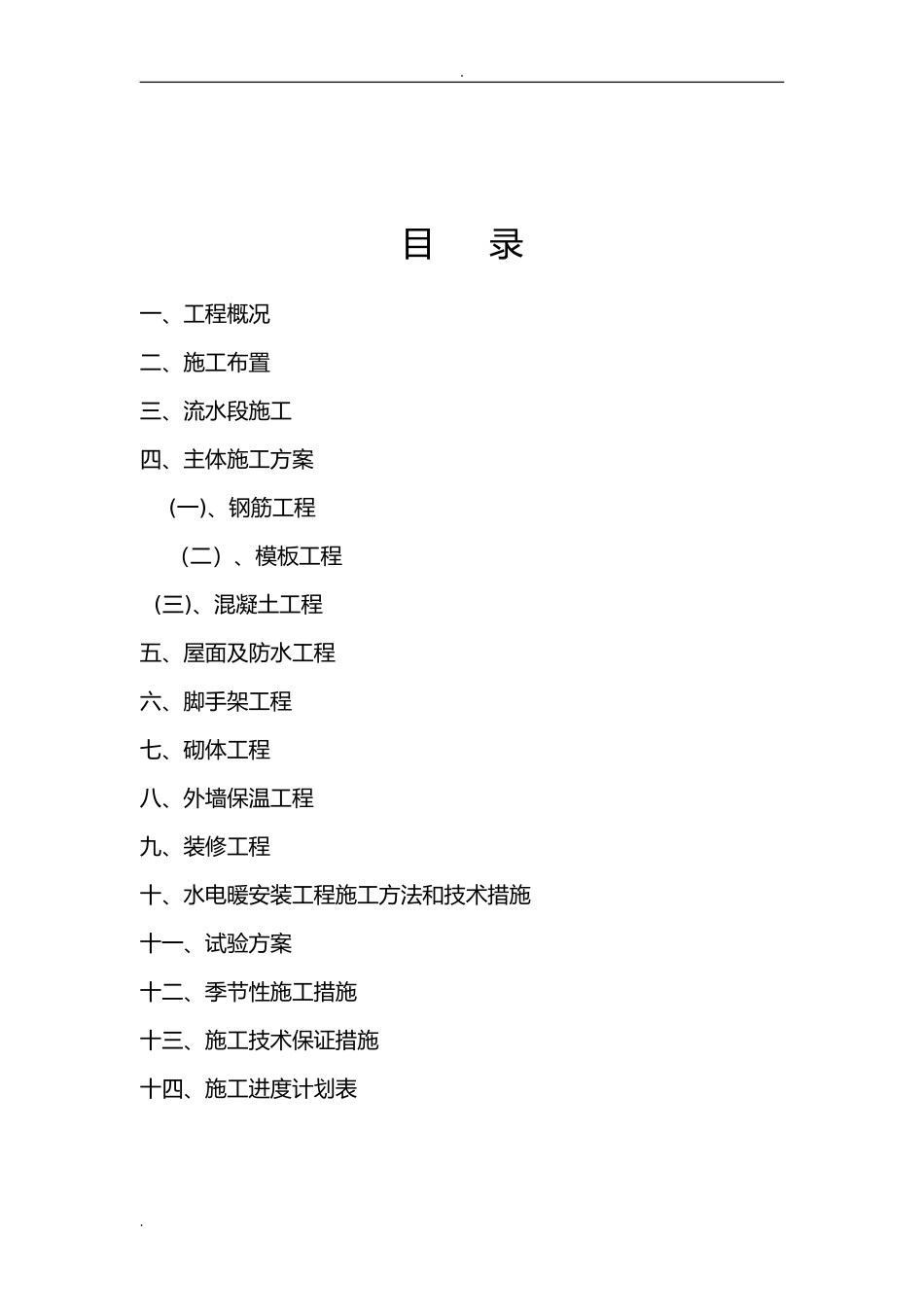 .

目　录

一、工程概况

二、施工布置

三、流水段施工

四、主体施工方案

(一)、钢筋工程

（二）、模板工程

(三)、混凝土工程

五、屋面及防水工程

六、脚手架工程

七、砌体工程

八、外墙保温工程

九、装修工程

十、水电暖安装工程施工方法和技术措施

十一、试验方案

十二、季节性施工措施

十三、施工技术保证措施

十四、施工进度计划表

.